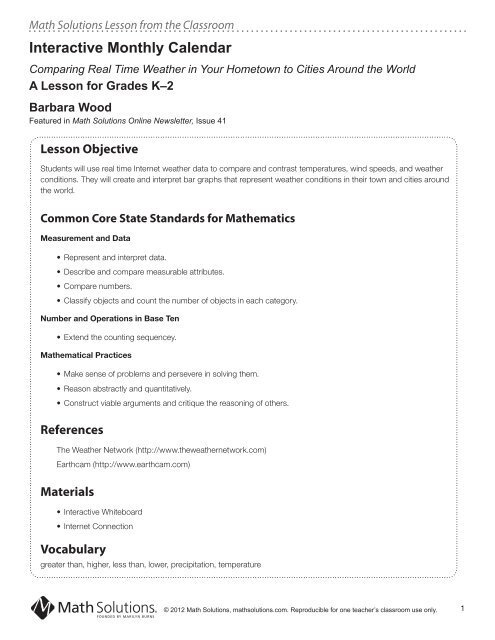 Math Solutions Lesson from the Classroom

Interactive Monthly Calendar

Comparing Real Time Weather in Your Hometown to Cities Around the World

A Lesson for Grades K–2

Barbara Wood

Featured in Math Solutions Online Newsletter, Issue 41

Lesson Objective

Students will use real time Internet weather data to compare and contrast temperatures, wind speeds, and weather conditions. They will create and interpret bar graphs that represent weather conditions in their town and cities around the world.

Common Core State Standards for Mathematics

Measurement and Data

• Represent and interpret data.
• Describe and compare measurable attributes.
• Compare numbers.
• Classify objects and count the number of objects in each category.

Number and Operations in Base Ten

• Extend the counting sequencey.

Mathematical Practices

• Make sense of problems and persevere in solving them.
• Reason abstractly and quantitatively.
• Construct viable arguments and critique the reasoning of others.

References

The Weather Network (http://www.theweathernetwork.com)
Earthcam (http://www.earthcam.com)

Materials

• Interactive Whiteboard
• Internet Connection

Vocabulary

greater than, higher, less than, lower, precipitation, temperature

Math Solutions. FOUNDED BY MARILYN BURNS © 2012 Math Solutions, mathsolutions.com. Reproducible for one teacher's classroom use only. 1